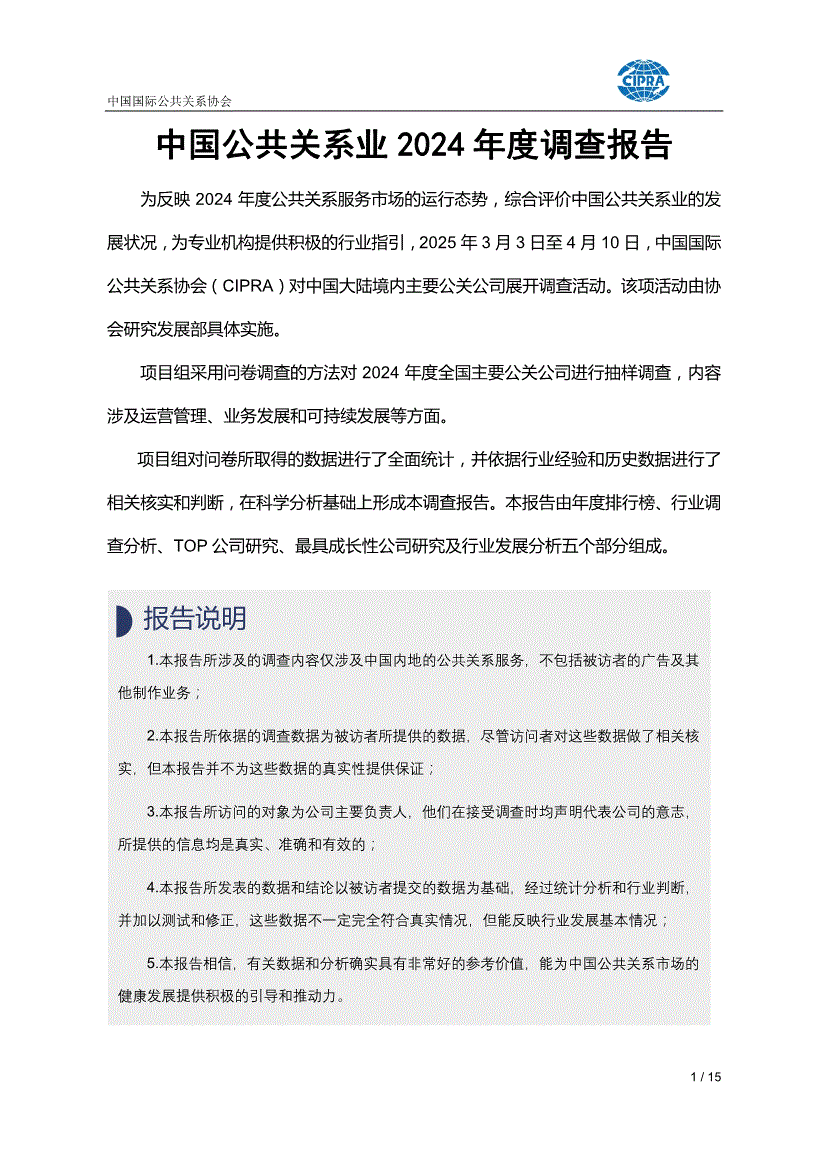 中国国际公共关系协会

CIPRA

中国公共关系业 2024 年度调查报告

为反映 2024 年度公共关系服务市场的运行态势，综合评价中国公共关系业的发展状况，为专业机构提供积极的行业指引，2025 年 3 月 3 日至 4 月 10 日，中国国际公共关系协会（CIPRA）对中国大陆境内主要公关公司展开调查活动。该项活动由协会研究发展部具体实施。

项目组采用问卷调查的方法对 2024 年度全国主要公关公司进行抽样调查，内容涉及运营管理、业务发展和可持续发展等方面。

项目组对问卷所取得的数据进行了全面统计，并依据行业经验和历史数据进行了相关核实和判断，在科学分析基础上形成本调查报告。本报告由年度排行榜、行业调查分析、TOP 公司研究、最具成长性公司研究及行业发展分析五个部分组成。

报告说明

1.本报告所涉及的调查内容仅涉及中国内地的公共关系服务，不包括被访者的广告及其他制作业务；

2.本报告所依据的调查数据为被访者所提供的数据，尽管访问者对这些数据做了相关核实，但本报告并不为这些数据的真实性提供保证；

3.本报告所访问的对象为公司主要负责人，他们在接受调查时均声明代表公司的意志，所提供的信息均是真实、准确和有效的；

4.本报告所发表的数据和结论以被访者提交的数据为基础，经过统计分析和行业判断，并加以测试和修正，这些数据不一定完全符合真实情况，但能反映行业发展基本情况；

5.本报告相信，有关数据和分析确实具有非常好的参考价值，能为中国公共关系市场的健康发展提供积极的引导和推动力。

1 / 15